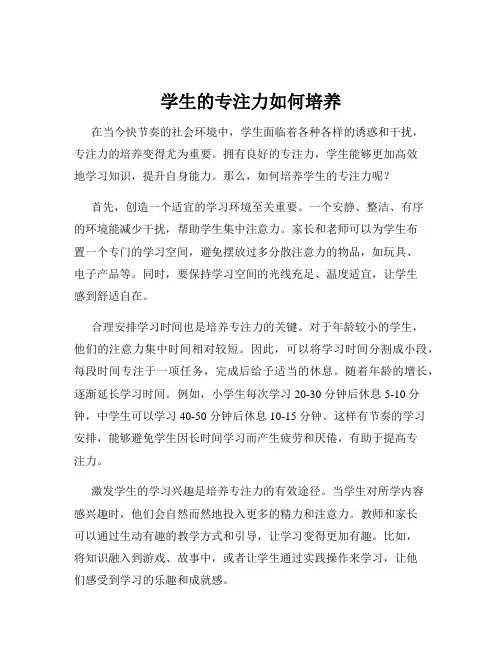 学生的专注力如何培养

在当今快节奏的社会环境中，学生面临着各种各样的诱惑和干扰，专注力的培养变得尤为重要。拥有良好的专注力，学生能够更加高效地学习知识，提升自身能力。那么，如何培养学生的专注力呢？

首先，创造一个适宜的学习环境至关重要。一个安静、整洁、有序的环境能减少干扰，帮助学生集中注意力。家长和老师可以为学生布置一个专门的学习空间，避免摆放过多分散注意力的物品，如玩具、电子产品等。同时，要保持学习空间的光线充足、温度适宜，让学生感到舒适自在。

合理安排学习时间也是培养专注力的关键。对于年龄较小的学生，他们的注意力集中时间相对较短。因此，可以将学习时间分割成小段，每段时间专注于一项任务，完成后给予适当的休息。随着年龄的增长，逐渐延长学习时间。例如，小学生每次学习 20-30 分钟后休息 5-10 分钟，中学生可以学习 40-50 分钟后休息 10-15 分钟。这样有节奏的学习安排，能够避免学生因长时间学习而产生疲劳和厌倦，有助于提高专注力。

激发学生的学习兴趣是培养专注力的有效途径。当学生对所学内容感兴趣时，他们会自然而然地投入更多的精力和注意力。教师和家长可以通过生动有趣的教学方式和引导，让学习变得更加有趣。比如，将知识融入到游戏、故事中，或者让学生通过实践操作来学习，让他们感受到学习的乐趣和成就感。